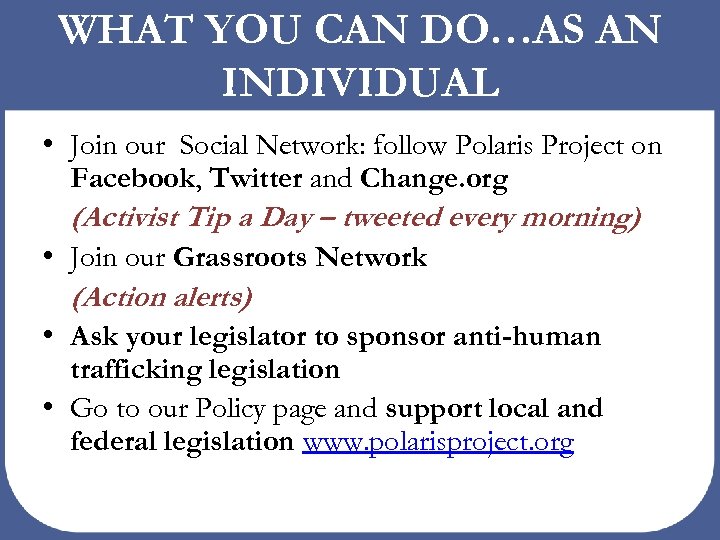 WHAT YOU CAN DO…AS AN INDIVIDUAL

• Join our Social Network: follow Polaris Project on Facebook, Twitter and Change.org

(Activist Tip a Day – tweeted every morning)

• Join our Grassroots Network

(Action alerts)

• Ask your legislator to sponsor anti-human trafficking legislation

• Go to our Policy page and support local and federal legislation www.polarisproject.org